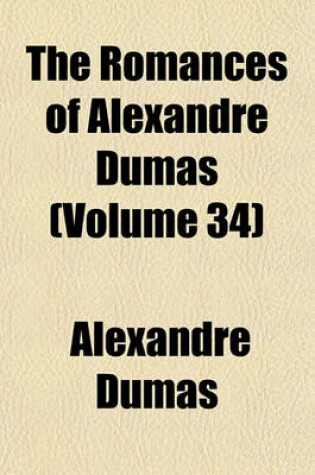 The Romances of Alexandre Dumas (Volume 34)

Alexandre Dumas